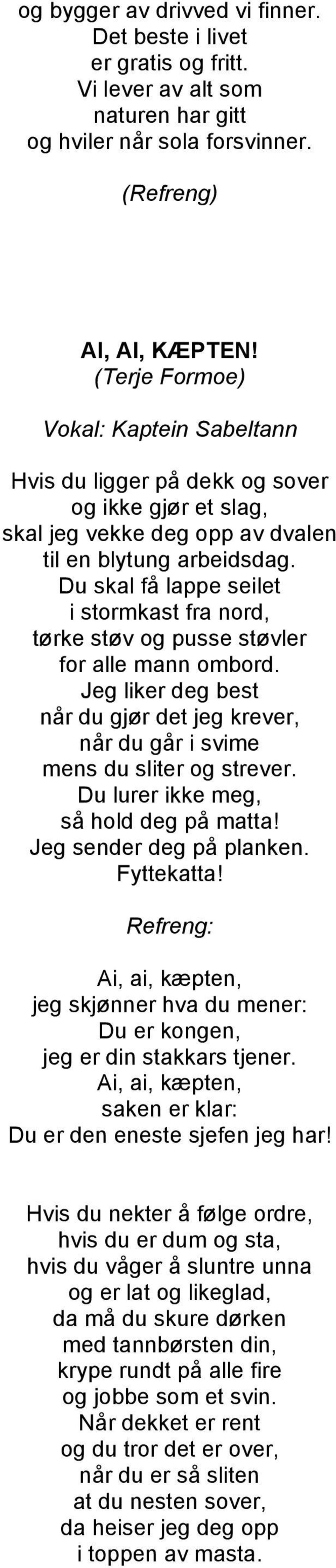 og bygger av drivved vi finner.
Det beste i livet
er gratis og fritt.
Vi lever av alt som
naturen har gitt
og hviler når sola forsvinner.

(Refreng)

AI, AI, KÆPTEN!
(Terje Formoe)

Vokal: Kaptein Sabeltann

Hvis du ligger på dekk og sover
og ikke gjør et slag,
skal jeg vekke deg opp av dvalen
til en blytung arbeidsdag.
Du skal få lappe seilet
i stormkast fra nord,
tørke støv og pusse støvler
for alle mann ombord.
Jeg liker deg best
når du gjør det jeg krever,
når du går i svime
mens du sliter og strever.
Du lurer ikke meg,
så hold deg på matta!
Jeg sender deg på planken.
Fyttekatta!

Refreng:

Ai, ai, kæpten,
jeg skjønner hva du mener:
Du er kongen,
jeg er din stakkars tjener.
Ai, ai, kæpten,
saken er klar:
Du er den eneste sjefen jeg har!

Hvis du nekter å følge ordre,
hvis du er dum og sta,
hvis du våger å sluntre unna
og er lat og likeglad,
da må du skure dørken
med tannbørsten din,
krype rundt på alle fire
og jobbe som et svin.
Når dekket er rent
og du tror det er over,
når du er så sliten
at du nesten sover,
da heiser jeg deg opp
i toppen av masta.